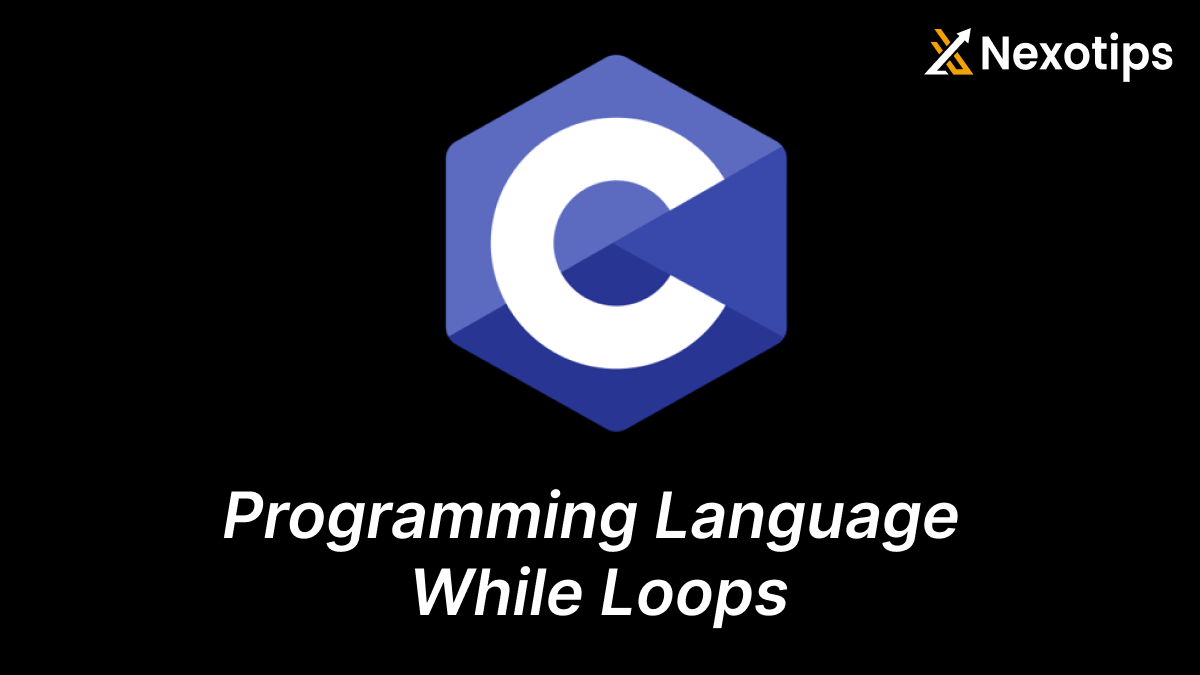 Nexotips

C

Programming Language
While Loops